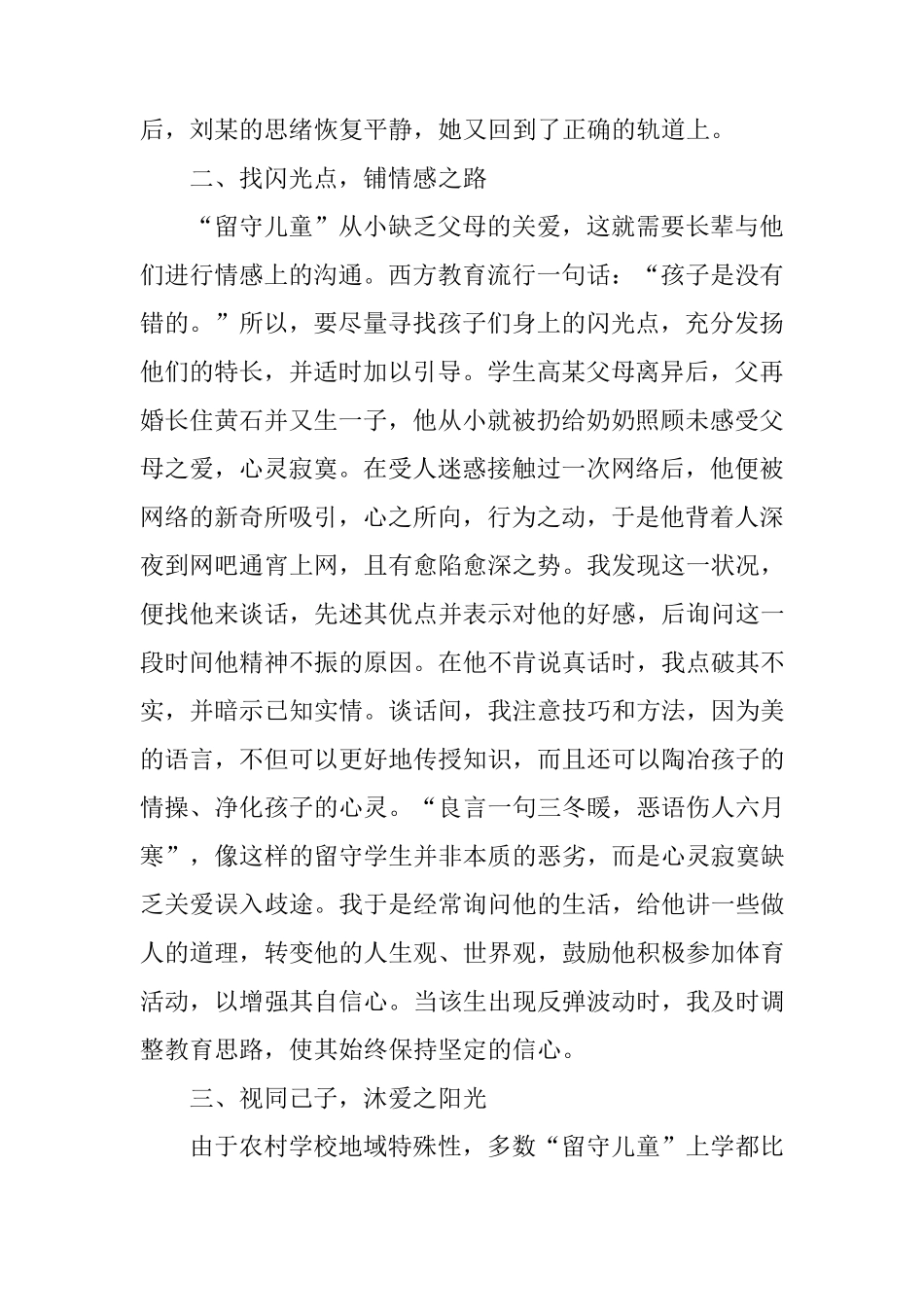 后，刘某的思绪恢复平静，她又回到了正确的轨道上。

二、找闪光点，铺情感之路

“留守儿童”从小缺乏父母的关爱，这就需要长辈与他们进行情感上的沟通。西方教育流行一句话：“孩子是没有错的。”所以，要尽量寻找孩子们身上的闪光点，充分发扬他们的特长，并适时加以引导。学生高某父母离异后，父再婚长住黄石并又生一子，他从小就被扔给奶奶照顾未感受父母之爱，心灵寂寞。在受人迷惑接触过一次网络后，他便被网络的新奇所吸引，心之所向，行为之动，于是他背着人深夜到网吧通宵上网，且有愈陷愈深之势。我发现这一状况，便找他来谈话，先述其优点并表示对他的好感，后询问这一段时间他精神不振的原因。在他不肯说真话时，我点破其不实，并暗示已知实情。谈话间，我注意技巧和方法，因为美的语言，不但可以更好地传授知识，而且还可以陶冶孩子的情操、净化孩子的心灵。“良言一句三冬暖，恶语伤人六月寒”，像这样的留守学生并非本质的恶劣，而是心灵寂寞缺乏关爱误入歧途。我于是经常询问他的生活，给他讲一些做人的道理，转变他的人生观、世界观，鼓励他积极参加体育活动，以增强其自信心。当该生出现反弹波动时，我及时调整教育思路，使其始终保持坚定的信心。

三、视同己子，沐爱之阳光

由于农村学校地域特殊性，多数“留守儿童”上学都比